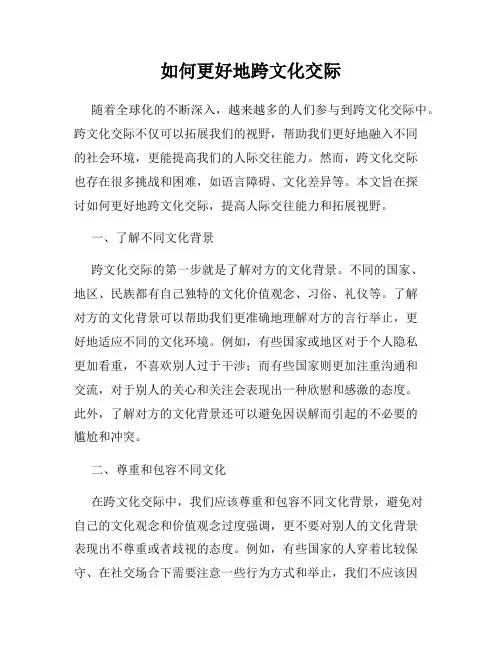 如何更好地跨文化交际

随着全球化的不断深入，越来越多的人们参与到跨文化交际中。跨文化交际不仅可以拓展我们的视野，帮助我们更好地融入不同的社会环境，更能提高我们的人际交往能力。然而，跨文化交际也存在很多挑战和困难，如语言障碍、文化差异等。本文旨在探讨如何更好地跨文化交际，提高人际交往能力和拓展视野。

一、了解不同文化背景

跨文化交际的第一步就是了解对方的文化背景。不同的国家、地区、民族都有自己独特的文化价值观念、习俗、礼仪等。了解对方的文化背景可以帮助我们更准确地理解对方的言行举止，更好地适应不同的文化环境。例如，有些国家或地区对于个人隐私更加看重，不喜欢别人过于干涉；而有些国家则更加注重沟通和交流，对于别人的关心和关注会表现出一种欣慰和感激的态度。此外，了解对方的文化背景还可以避免因误解而引起的不必要的尴尬和冲突。

二、尊重和包容不同文化

在跨文化交际中，我们应该尊重和包容不同文化背景，避免对自己的文化观念和价值观念过度强调，更不要对别人的文化背景表现出不尊重或者歧视的态度。例如，有些国家的人穿着比较保守、在社交场合下需要注意一些行为方式和举止，我们不应该因